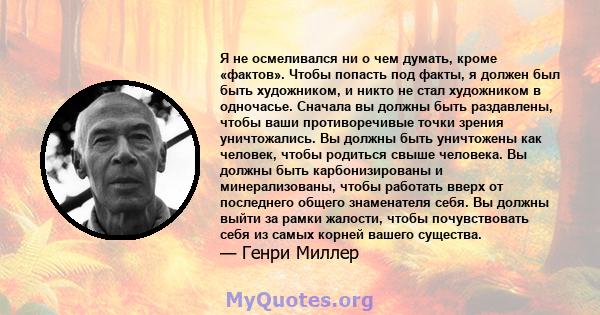 Я не осмеливался ни о чем думать, кроме «фактов». Чтобы попасть под факты, я должен был быть художником, и никто не стал художником в одночасье. Сначала вы должны быть раздавлены, чтобы ваши противоречивые точки зрения уничтожались. Вы должны быть уничтожены как человек, чтобы родиться свыше человека. Вы должны быть карбонизированы и минерализованы, чтобы работать вверх от последнего общего знаменателя себя. Вы должны выйти за рамки жалости, чтобы почувствовать себя из самых корней вашего существа.
— Генри Миллер

MyQuotes.org